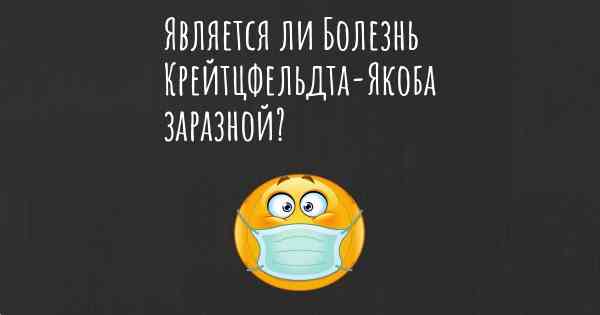 Является ли Болезнь Крейтцфельдта-Якоба заразной?